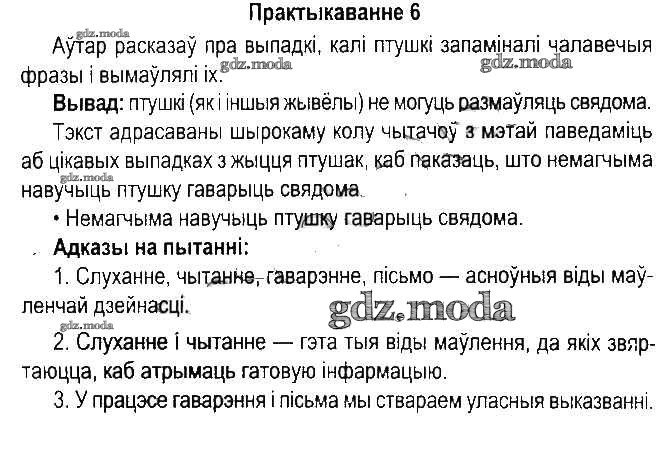 Практыкаванне 6

Аўтар расказаў пра выпадкі, калі птушкі запаміналі чалавечыя фразы і вымаўлялі іх.

Вывад: птушкі (як і іншыя жывёлы) не могуць размаўляць свядома.

Тэкст адрасаваны шырокаму колу чытачоў з мэтай паведаміць аб цікавых выпадках з жыцця птушак, каб паказаць, што немагчыма навучыць птушку гаварыць свядома.

• Немагчыма навучыць птушку гаварыць свядома.

Адказы на пытанні:

1. Слуханне, чытанне, гаварэнне, пісьмо — асноўныя віды маўленчай дзейнасці.

2. Слуханне і чытанне — гэта тыя віды маўлення, да якіх звяртаюцца, каб атрымаць гатовую інфармацыю.

3. У працэсе гаварэння і пісьма мы ствараем уласныя выказванні.

gdz.moda